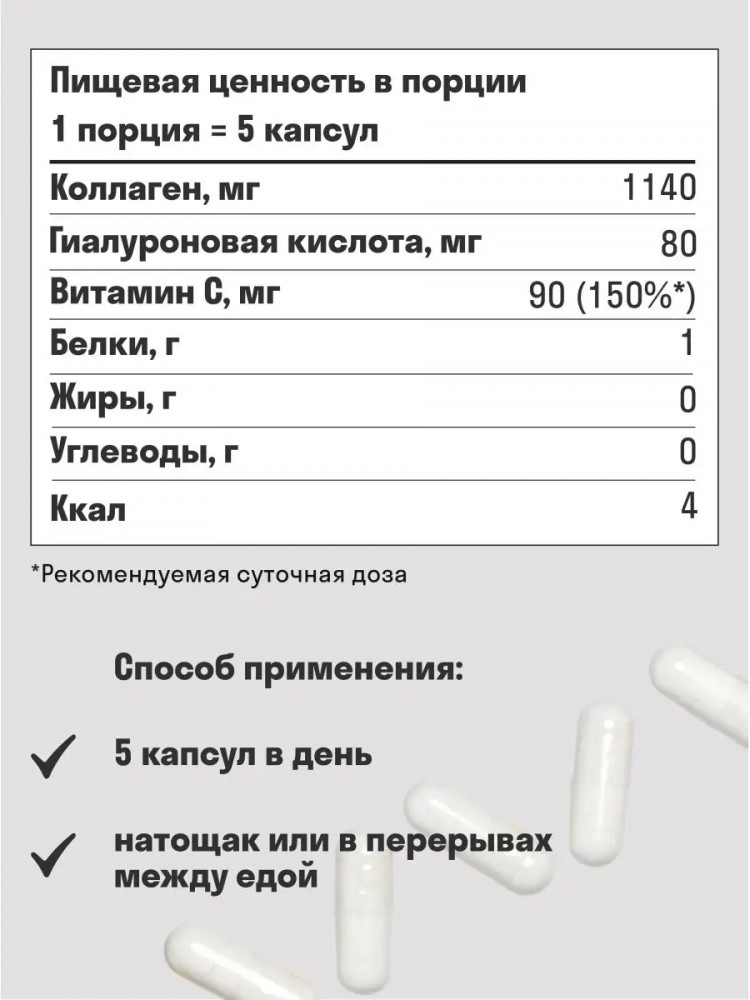 Пищевая ценность в порции
1 порция = 5 капсул

| | |
|---|---|
| Коллаген, мг | 1140 |
| Гиалуроновая кислота, мг | 80 |
| Витамин С, мг | 90 (150%*) |
| Белки, г | 1 |
| Жиры, г | 0 |
| Углеводы, г | 0 |
| Ккал | 4 |

*Рекомендуемая суточная доза

Способ применения:

5 капсул в день

натощак или в перерывах между едой